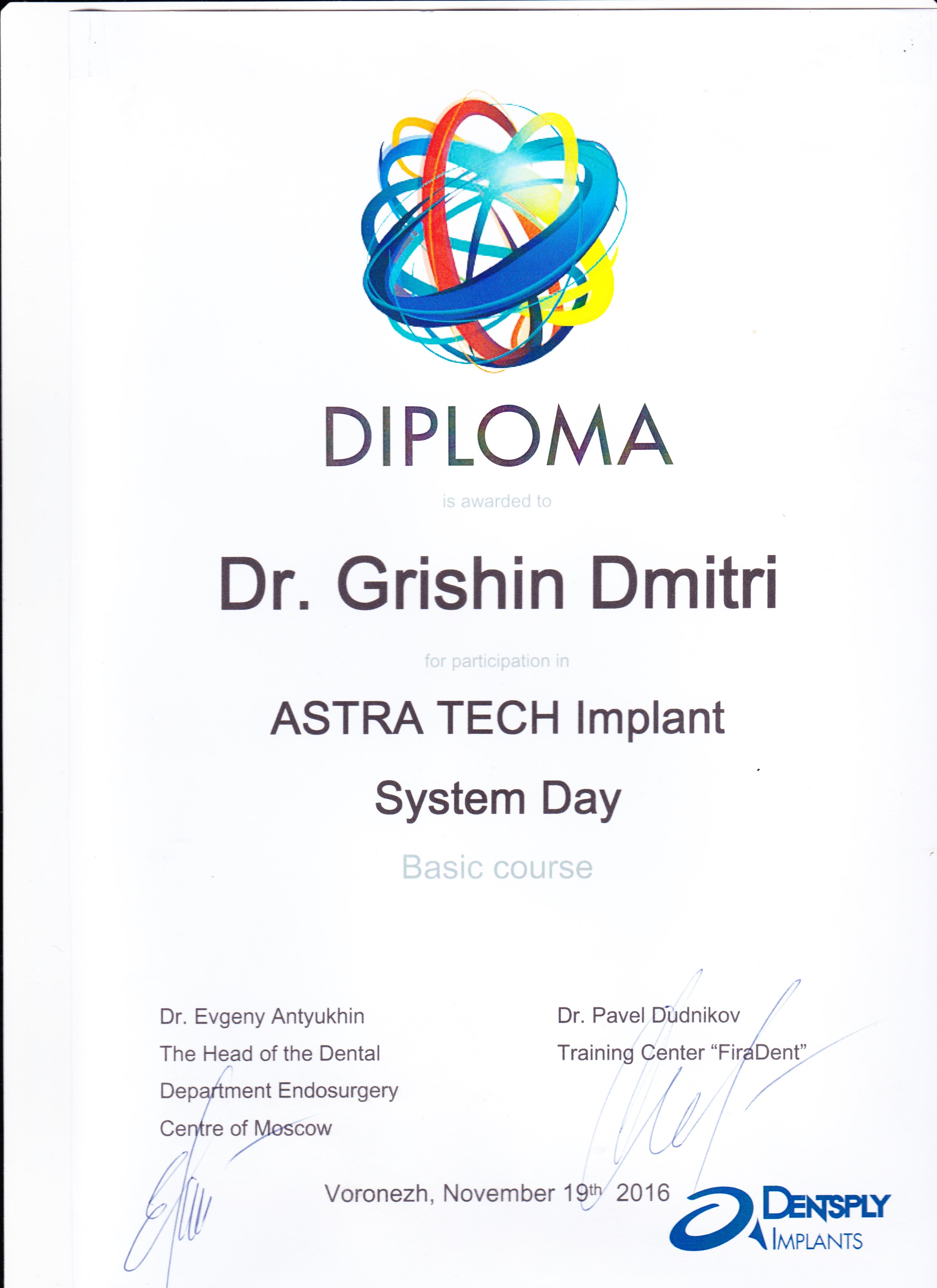 DIPLOMA

is awarded to

Dr. Grishin Dmitri

for participation in

ASTRA TECH Implant System Day

Basic course

Dr. Evgeny Antyukhin
The Head of the Dental
Department Endosurgery
Centre of Moscow

Dr. Pavel Dudnikov
Training Center "FiraDent"

Voronezh, November 19th 2016

DENTSPLY
IMPLANTS